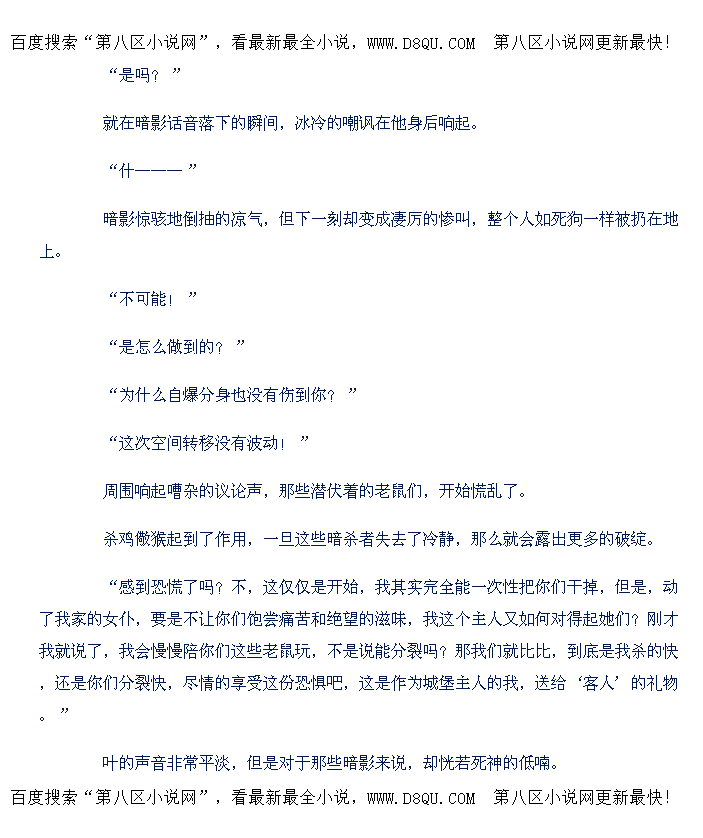 百度搜索“第八区小说网”，看最新最全小说，WWW.D8QU.COM 第八区小说网更新最快!

“是吗？”

就在暗影话音落下的瞬间，冰冷的嘲讽在他身后响起。

“什———”

暗影惊骇地倒抽的凉气，但下一刻却变成凄厉的惨叫，整个人如死狗一样被扔在地上。

“不可能！”

“是怎么做到的？”

“为什么自爆分身也没有伤到你？”

“这次空间转移没有波动！”

周围响起嘈杂的议论声，那些潜伏着的老鼠们，开始慌乱了。

杀鸡儆猴起到了作用，一旦这些暗杀者失去了冷静，那么就会露出更多的破绽。

“感到恐慌了吗？不，这仅仅是开始，我其实完全能一次性把你们干掉，但是，动了我家的女仆，要是不让你们饱尝痛苦和绝望的滋味，我这个主人又如何对得起她们？刚才我就说了，我会慢慢陪你们这些老鼠玩，不是说能分裂吗？那我们就比比，到底是我杀的快，还是你们分裂快，尽情的享受这份恐惧吧，这是作为城堡主人的我，送给‘客人’的礼物。”

叶的声音非常平淡，但是对于那些暗影来说，却恍若死神的低喃。

百度搜索“第八区小说网”，看最新最全小说，WWW.D8QU.COM 第八区小说网更新最快!